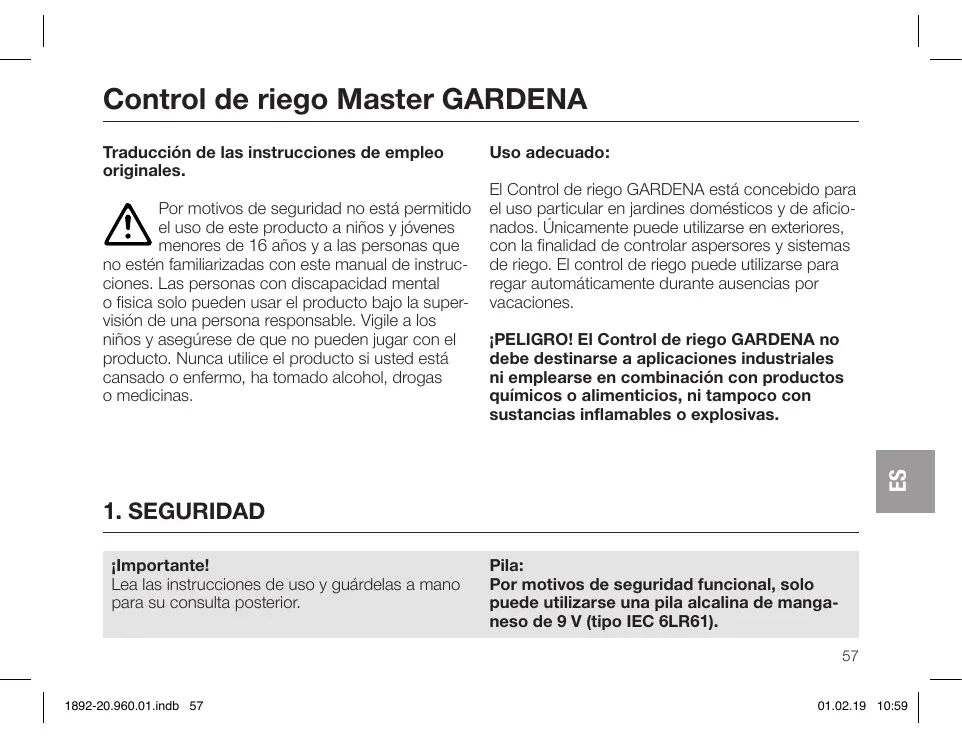 Control de riego Master GARDENA

Traducción de las instrucciones de empleo originales.

Por motivos de seguridad no está permitido el uso de este producto a niños y jóvenes menores de 16 años y a las personas que no estén familiarizadas con este manual de instrucciones. Las personas con discapacidad mental o fisica solo pueden usar el producto bajo la supervisión de una persona responsable. Vigile a los niños y asegúrese de que no pueden jugar con el producto. Nunca utilice el producto si usted está cansado o enfermo, ha tomado alcohol, drogas o medicinas.

Uso adecuado:

El Control de riego GARDENA está concebido para el uso particular en jardines domésticos y de aficionados. Únicamente puede utilizarse en exteriores, con la finalidad de controlar aspersores y sistemas de riego. El control de riego puede utilizarse para regar automáticamente durante ausencias por vacaciones.

¡PELIGRO! El Control de riego GARDENA no debe destinarse a aplicaciones industriales ni emplearse en combinación con productos químicos o alimenticios, ni tampoco con sustancias inflamables o explosivas.

ES

1. SEGURIDAD

¡Importante!
Lea las instrucciones de uso y guárdelas a mano para su consulta posterior.

Pila:
Por motivos de seguridad funcional, solo puede utilizarse una pila alcalina de manganeso de 9 V (tipo IEC 6LR61).

57

1892-20.960.01.indb 57

01.02.19 10:59